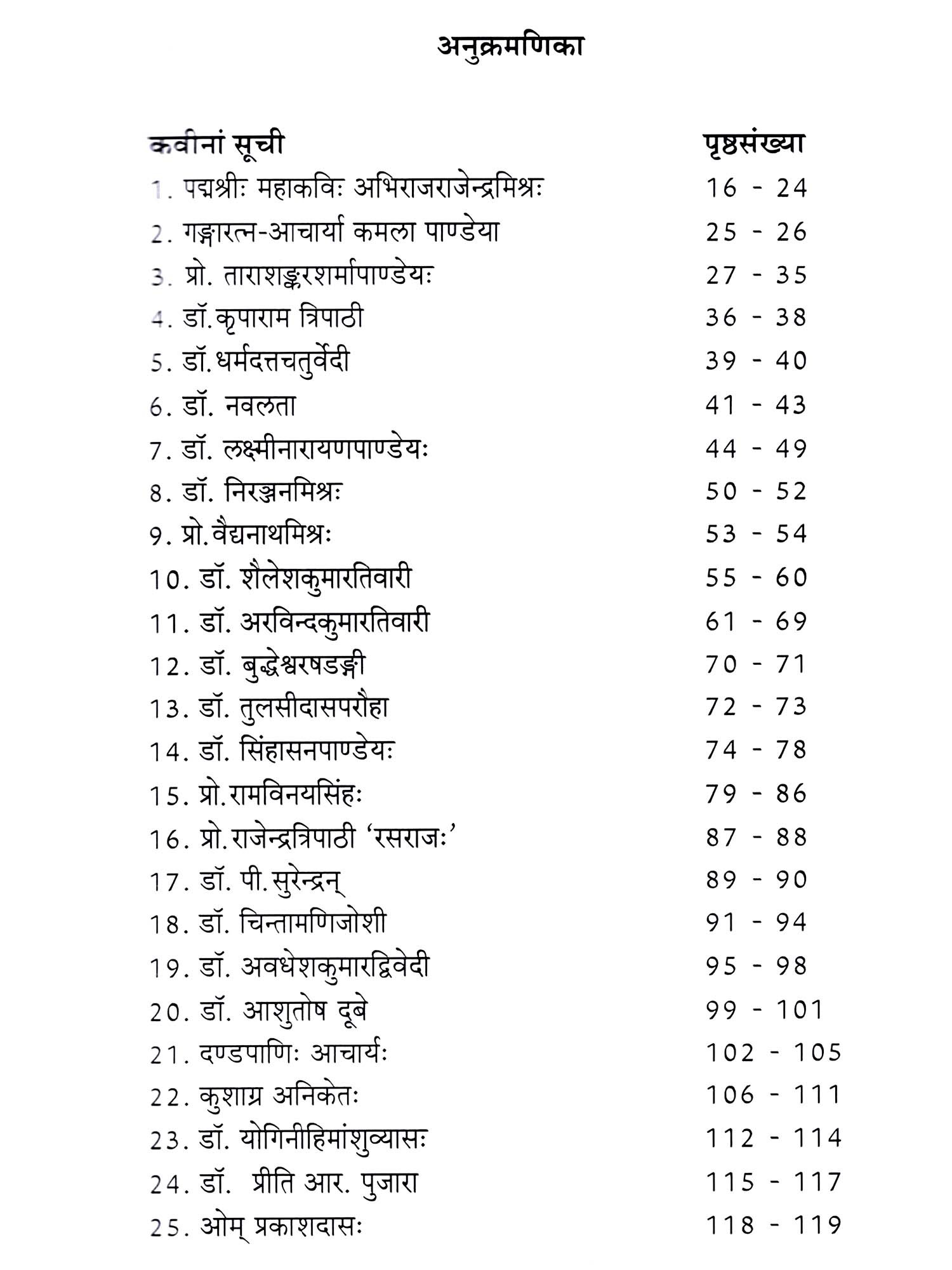 अनुक्रमणिका

| कवीनां सूची | पृष्ठसंख्या |
|---|---|
| 1. पद्मश्रीः महाकविः अभिराजराजेन्द्रमिश्रः | 16 - 24 |
| 2. गङ्गारत्न-आचार्या कमला पाण्डेया | 25 - 26 |
| 3. प्रो. ताराशङ्करशर्मापाण्डेयः | 27 - 35 |
| 4. डॉ.कृपाराम त्रिपाठी | 36 - 38 |
| 5. डॉ.धर्मदत्तचतुर्वेदी | 39 - 40 |
| 6. डॉ. नवलता | 41 - 43 |
| 7. डॉ. लक्ष्मीनारायणपाण्डेयः | 44 - 49 |
| 8. डॉ. निरञ्जनमिश्रः | 50 - 52 |
| 9. प्रो.वैद्यनाथमिश्रः | 53 - 54 |
| 10. डॉ. शैलेशकुमारतिवारी | 55 - 60 |
| 11. डॉ. अरविन्दकुमारतिवारी | 61 - 69 |
| 12. डॉ. बुद्धेश्वरषडङ्गी | 70 - 71 |
| 13. डॉ. तुलसीदासपरौहा | 72 - 73 |
| 14. डॉ. सिंहासनपाण्डेयः | 74 - 78 |
| 15. प्रो.रामविनयसिंहः | 79 - 86 |
| 16. प्रो.राजेन्द्रत्रिपाठी 'रसराजः' | 87 - 88 |
| 17. डॉ. पी.सुरेन्द्रन् | 89 - 90 |
| 18. डॉ. चिन्तामणिजोशी | 91 - 94 |
| 19. डॉ. अवधेशकुमारद्विवेदी | 95 - 98 |
| 20. डॉ. आशुतोष दूबे | 99 - 101 |
| 21. दण्डपाणिः आचार्यः | 102 - 105 |
| 22. कुशाग्र अनिकेतः | 106 - 111 |
| 23. डॉ. योगिनीहिमांशुव्यासः | 112 - 114 |
| 24. डॉ. प्रीति आर. पुजारा | 115 - 117 |
| 25. ओम् प्रकाशदासः | 118 - 119 |